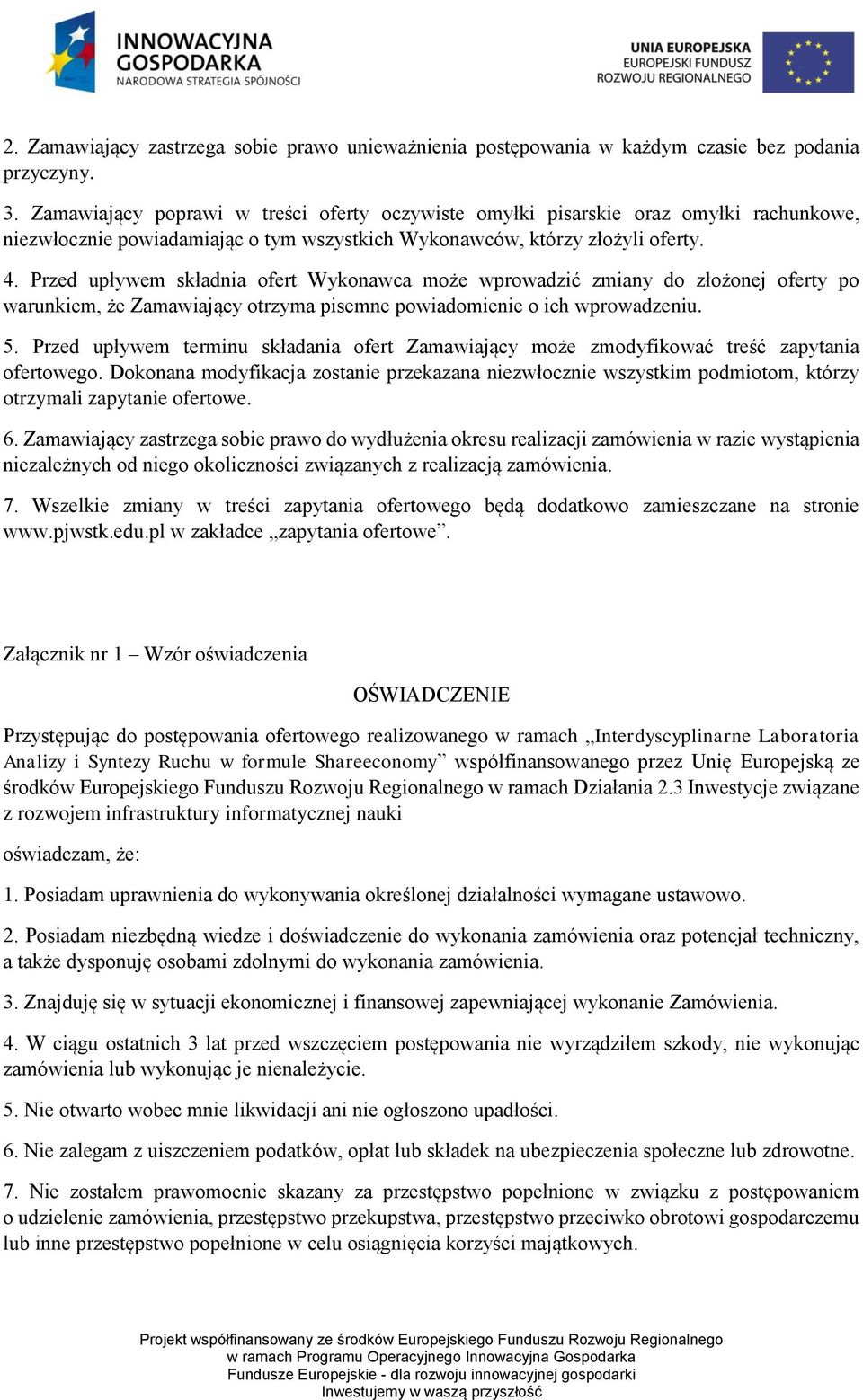 INNOWACYJNA GOSPODARKA
NARODOWA STRATEGIA SPÓJNOŚCI

UNIA EUROPEJSKA
EUROPEJSKI FUNDUSZ
ROZWOJU REGIONALNEGO

2. Zamawiający zastrzega sobie prawo unieważnienia postępowania w każdym czasie bez podania przyczyny.

3. Zamawiający poprawi w treści oferty oczywiste omyłki pisarskie oraz omyłki rachunkowe, niezwłocznie powiadamiając o tym wszystkich Wykonawców, którzy złożyli oferty.

4. Przed upływem składnia ofert Wykonawca może wprowadzić zmiany do złożonej oferty po warunkiem, że Zamawiający otrzyma pisemne powiadomienie o ich wprowadzeniu.

5. Przed upływem terminu składania ofert Zamawiający może zmodyfikować treść zapytania ofertowego. Dokonana modyfikacja zostanie przekazana niezwłocznie wszystkim podmiotom, którzy otrzymali zapytanie ofertowe.

6. Zamawiający zastrzega sobie prawo do wydłużenia okresu realizacji zamówienia w razie wystąpienia niezależnych od niego okoliczności związanych z realizacją zamówienia.

7. Wszelkie zmiany w treści zapytania ofertowego będą dodatkowo zamieszczane na stronie www.pjwstk.edu.pl w zakładce „zapytania ofertowe”.

Załącznik nr 1 – Wzór oświadczenia

OŚWIADCZENIE

Przystępując do postępowania ofertowego realizowanego w ramach „Interdyscyplinarne Laboratoria Analizy i Syntezy Ruchu w formule Shareeconomy” współfinansowanego przez Unię Europejską ze środków Europejskiego Funduszu Rozwoju Regionalnego w ramach Działania 2.3 Inwestycje związane z rozwojem infrastruktury informatycznej nauki

oświadczam, że:

1. Posiadam uprawnienia do wykonywania określonej działalności wymagane ustawowo.

2. Posiadam niezbędną wiedze i doświadczenie do wykonania zamówienia oraz potencjał techniczny, a także dysponuję osobami zdolnymi do wykonania zamówienia.

3. Znajduję się w sytuacji ekonomicznej i finansowej zapewniającej wykonanie Zamówienia.

4. W ciągu ostatnich 3 lat przed wszczęciem postępowania nie wyrządziłem szkody, nie wykonując zamówienia lub wykonując je nienależycie.

5. Nie otwarto wobec mnie likwidacji ani nie ogłoszono upadłości.

6. Nie zalegam z uiszczeniem podatków, opłat lub składek na ubezpieczenia społeczne lub zdrowotne.

7. Nie zostałem prawomocnie skazany za przestępstwo popełnione w związku z postępowaniem o udzielenie zamówienia, przestępstwo przekupstwa, przestępstwo przeciwko obrotowi gospodarczemu lub inne przestępstwo popełnione w celu osiągnięcia korzyści majątkowych.

Projekt współfinansowany ze środków Europejskiego Funduszu Rozwoju Regionalnego
w ramach Programu Operacyjnego Innowacyjna Gospodarka
Fundusze Europejskie - dla rozwoju innowacyjnej gospodarki
Inwestujemy w waszą przyszłość